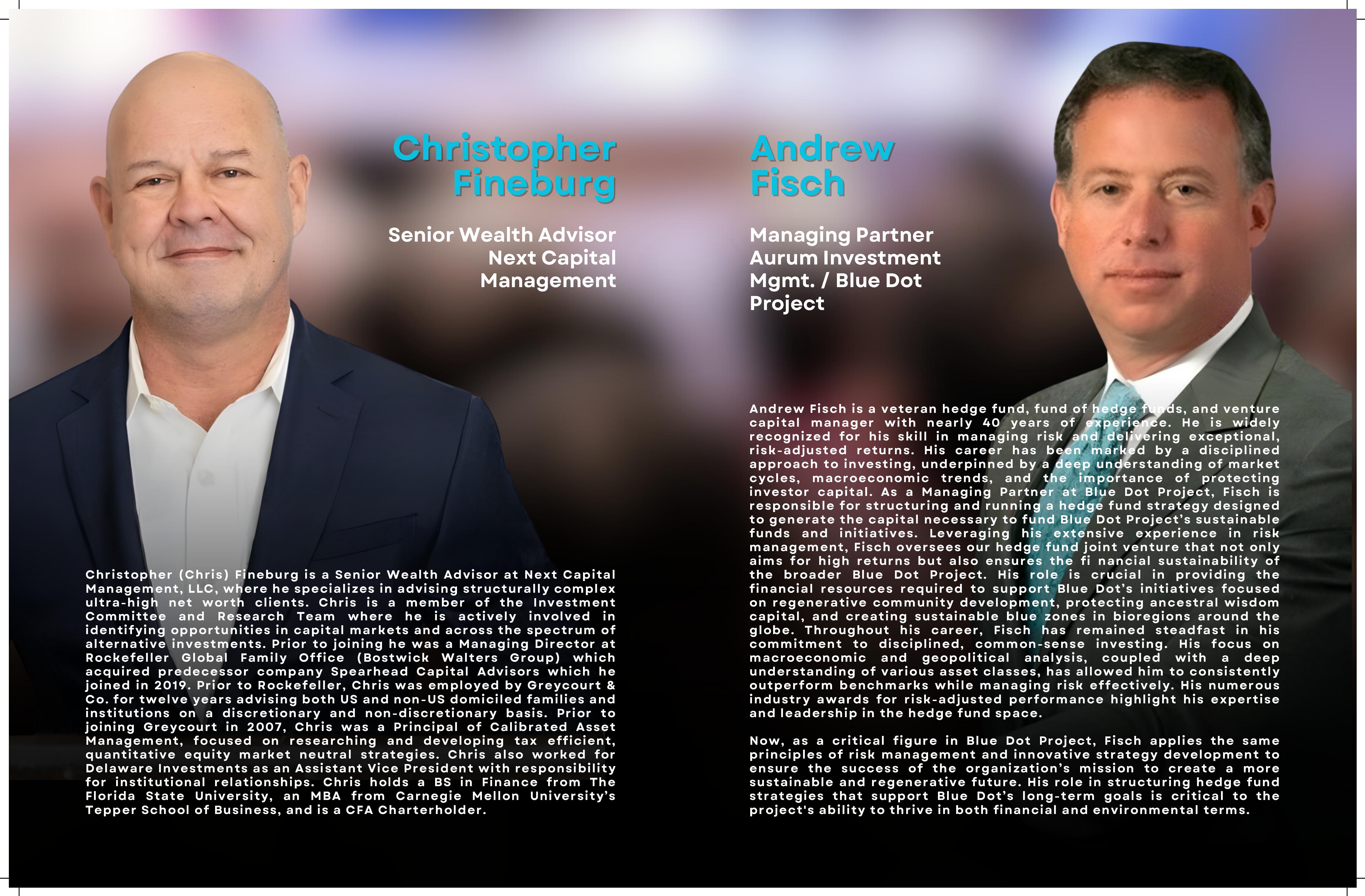 Christopher Fineburg

Senior Wealth Advisor
Next Capital
Management

Christopher (Chris) Fineburg is a Senior Wealth Advisor at Next Capital Management, LLC, where he specializes in advising structurally complex ultra-high net worth clients. Chris is a member of the Investment Committee and Research Team where he is actively involved in identifying opportunities in capital markets and across the spectrum of alternative investments. Prior to joining he was a Managing Director at Rockefeller Global Family Office (Bostwick Walters Group) which acquired predecessor company Spearhead Capital Advisors which he joined in 2019. Prior to Rockefeller, Chris was employed by Greycourt & Co. for twelve years advising both US and non-US domiciled families and institutions on a discretionary and non-discretionary basis. Prior to joining Greycourt in 2007, Chris was a Principal of Calibrated Asset Management, focused on researching and developing tax efficient, quantitative equity market neutral strategies. Chris also worked for Delaware Investments as an Assistant Vice President with responsibility for institutional relationships. Chris holds a BS in Finance from The Florida State University, an MBA from Carnegie Mellon University's Tepper School of Business, and is a CFA Charterholder.

Andrew Fisch

Managing Partner
Aurum Investment
Mgmt. / Blue Dot
Project

Andrew Fisch is a veteran hedge fund, fund of hedge funds, and venture capital manager with nearly 40 years of experience. He is widely recognized for his skill in managing risk and delivering exceptional, risk-adjusted returns. His career has been marked by a disciplined approach to investing, underpinned by a deep understanding of market cycles, macroeconomic trends, and the importance of protecting investor capital. As a Managing Partner at Blue Dot Project, Fisch is responsible for structuring and running a hedge fund strategy designed to generate the capital necessary to fund Blue Dot Project's sustainable funds and initiatives. Leveraging his extensive experience in risk management, Fisch oversees our hedge fund joint venture that not only aims for high returns but also ensures the fi nancial sustainability of the broader Blue Dot Project. His role is crucial in providing the financial resources required to support Blue Dot's initiatives focused on regenerative community development, protecting ancestral wisdom capital, and creating sustainable blue zones in bioregions around the globe. Throughout his career, Fisch has remained steadfast in his commitment to disciplined, common-sense investing. His focus on macroeconomic and geopolitical analysis, coupled with a deep understanding of various asset classes, has allowed him to consistently outperform benchmarks while managing risk effectively. His numerous industry awards for risk-adjusted performance highlight his expertise and leadership in the hedge fund space.

Now, as a critical figure in Blue Dot Project, Fisch applies the same principles of risk management and innovative strategy development to ensure the success of the organization's mission to create a more sustainable and regenerative future. His role in structuring hedge fund strategies that support Blue Dot's long-term goals is critical to the project's ability to thrive in both financial and environmental terms.